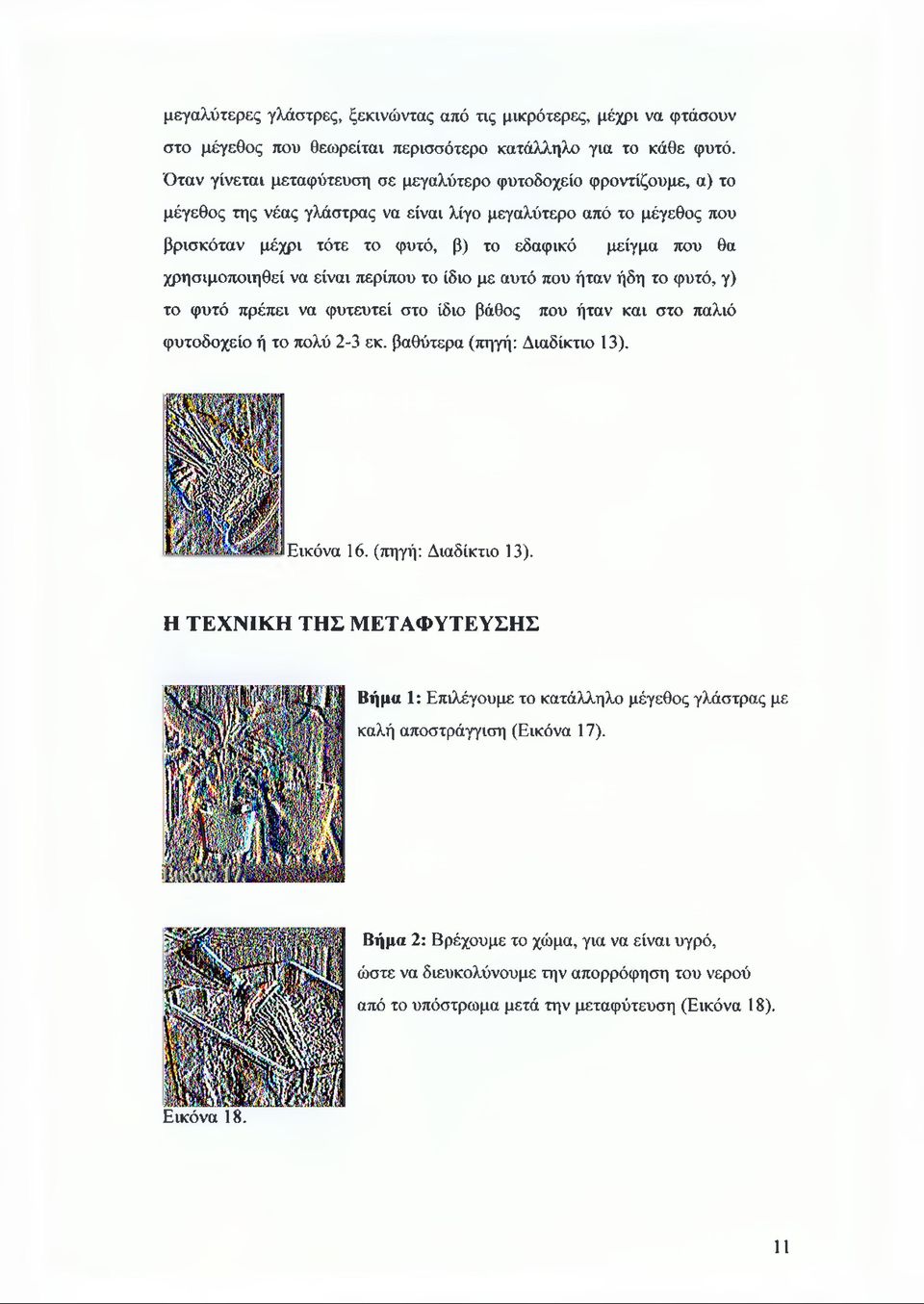 μεγαλύτερες γλάστρες, ξεκινώντας από τις μικρότερες, μέχρι να φτάσουν στο μέγεθος που θεωρείται περισσότερο κατάλληλο για το κάθε φυτό. Όταν γίνεται μεταφύτευση σε μεγαλύτερο φυτοδοχείο φροντίζουμε, α) το μέγεθος της νέας γλάστρας να είναι λίγο μεγαλύτερο από το μέγεθος που βρισκόταν μέχρι τότε το φυτό, β) το εδαφικό μείγμα που θα χρησιμοποιηθεί να είναι περίπου το ίδιο με αυτό που ήταν ήδη το φυτό, γ) το φυτό πρέπει να φυτευτεί στο ίδιο βάθος που ήταν και στο παλιό φυτοδοχείο ή το πολύ 2-3 εκ. βαθύτερα (πηγή: Διαδίκτιο 13).

Εικόνα 16. (πηγή: Διαδίκτιο 13).

Η ΤΕΧΝΙΚΗ ΤΗΣ ΜΕΤΑΦΥΤΕΥΣΗΣ

Βήμα 1: Επιλέγουμε το κατάλληλο μέγεθος γλάστρας με καλή αποστράγγιση (Εικόνα 17).

Βήμα 2: Βρέχουμε το χώμα, για να είναι υγρό, ώστε να διευκολύνουμε την απορρόφηση του νερού από το υπόστρωμα μετά την μεταφύτευση (Εικόνα 18).

Εικόνα 18.

11